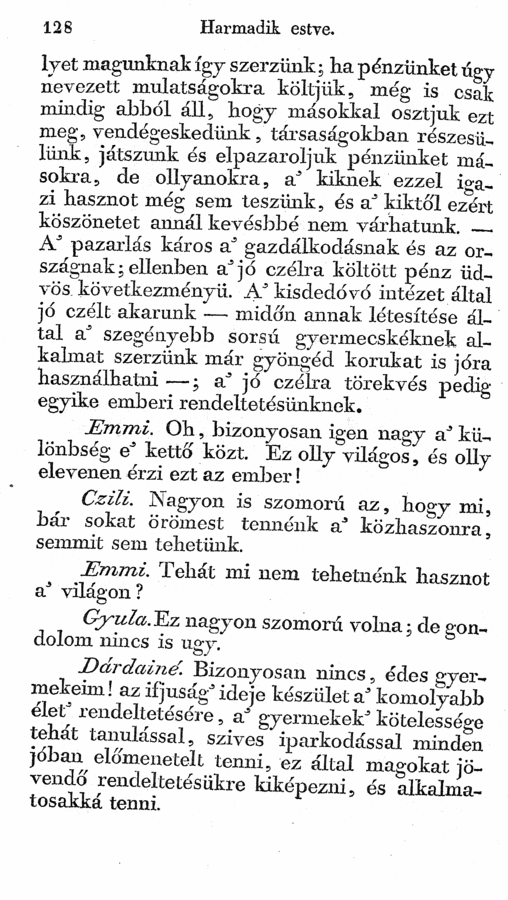 128 Harmadik estve.

lyet magunknak így szerzünk; ha pénzünket úgy nevezett mulatságokra költjük, még is csak mindig abból áll, hogy másokkal osztjuk ezt meg, vendégeskedünk, társaságokban részesülünk, játszunk és elpazaroljuk pénzünket másokra, de ollyanokra, a' kiknek ezzel igazi hasznot még sem teszünk, és a' kiktől ezért köszönetet annál kevésbbé nem várhatunk. — A' pazarlás káros a' gazdálkodásnak és az országnak; ellenben a' jó czélra költött pénz üdvös következményü. A' kisdedóvó intézet által jó czélt akarunk — midőn annak létesítése által a' szegényebb sorsú gyermecskéknek alkalmat szerzünk már gyöngéd korukat is jóra használhatni —; a' jó czélra törekvés pedig egyike emberi rendeltetésünknek.

Emmi. Oh, bizonyosan igen nagy a' különbség e' kettő közt. Ez olly világos, és olly elevenen érzi ezt az ember!

Czili. Nagyon is szomorú az, hogy mi, bár sokat örömest tennénk a' közhaszonra, semmit sem tehetünk.

Emmi. Tehát mi nem tehetnénk hasznot a' világon?

Gyula. Ez nagyon szomorú volna; de gondolom nincs is ugy.

Dárdainé. Bizonyosan nincs, édes gyermekeim! az ifjuság' ideje készület a' komolyabb élet' rendeltetésére, a' gyermekek' kötelessége tehát tanulással, szives iparkodással minden jóban előmenetelt tenni, ez által magokat jövendő rendeltetésükre kiképezni, és alkalmatosakká tenni.